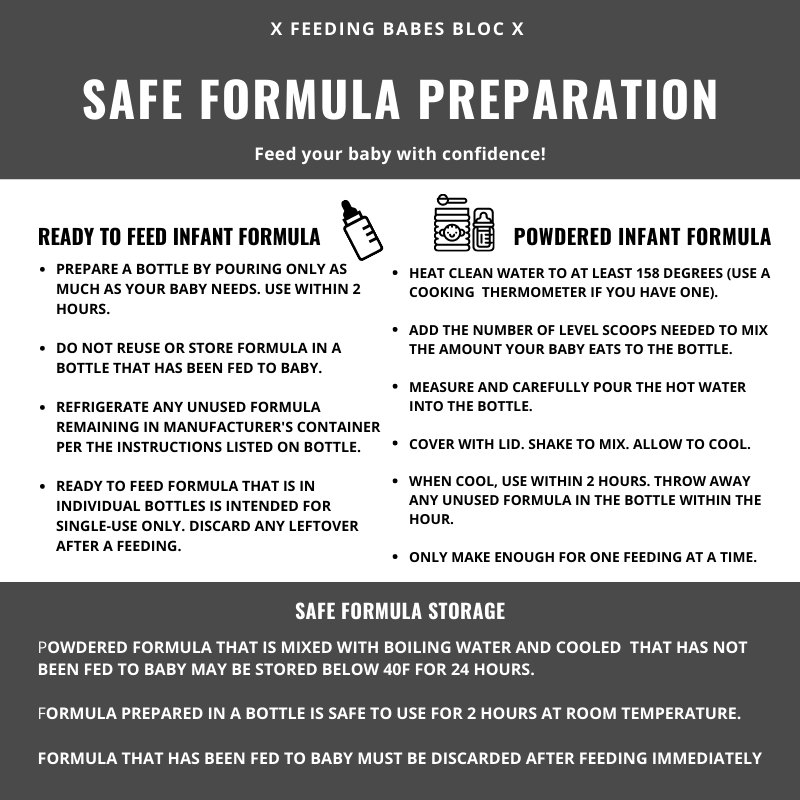 X FEEDING BABES BLOC X

SAFE FORMULA PREPARATION

Feed your baby with confidence!

READY TO FEED INFANT FORMULA

- PREPARE A BOTTLE BY POURING ONLY AS MUCH AS YOUR BABY NEEDS. USE WITHIN 2 HOURS.
- DO NOT REUSE OR STORE FORMULA IN A BOTTLE THAT HAS BEEN FED TO BABY.
- REFRIGERATE ANY UNUSED FORMULA REMAINING IN MANUFACTURER'S CONTAINER PER THE INSTRUCTIONS LISTED ON BOTTLE.
- READY TO FEED FORMULA THAT IS IN INDIVIDUAL BOTTLES IS INTENDED FOR SINGLE-USE ONLY. DISCARD ANY LEFTOVER AFTER A FEEDING.

POWDERED INFANT FORMULA

- HEAT CLEAN WATER TO AT LEAST 158 DEGREES (USE A COOKING THERMOMETER IF YOU HAVE ONE).
- ADD THE NUMBER OF LEVEL SCOOPS NEEDED TO MIX THE AMOUNT YOUR BABY EATS TO THE BOTTLE.
- MEASURE AND CAREFULLY POUR THE HOT WATER INTO THE BOTTLE.
- COVER WITH LID. SHAKE TO MIX. ALLOW TO COOL.
- WHEN COOL, USE WITHIN 2 HOURS. THROW AWAY ANY UNUSED FORMULA IN THE BOTTLE WITHIN THE HOUR.
- ONLY MAKE ENOUGH FOR ONE FEEDING AT A TIME.

SAFE FORMULA STORAGE

POWDERED FORMULA THAT IS MIXED WITH BOILING WATER AND COOLED THAT HAS NOT BEEN FED TO BABY MAY BE STORED BELOW 40F FOR 24 HOURS.

FORMULA PREPARED IN A BOTTLE IS SAFE TO USE FOR 2 HOURS AT ROOM TEMPERATURE.

FORMULA THAT HAS BEEN FED TO BABY MUST BE DISCARDED AFTER FEEDING IMMEDIATELY